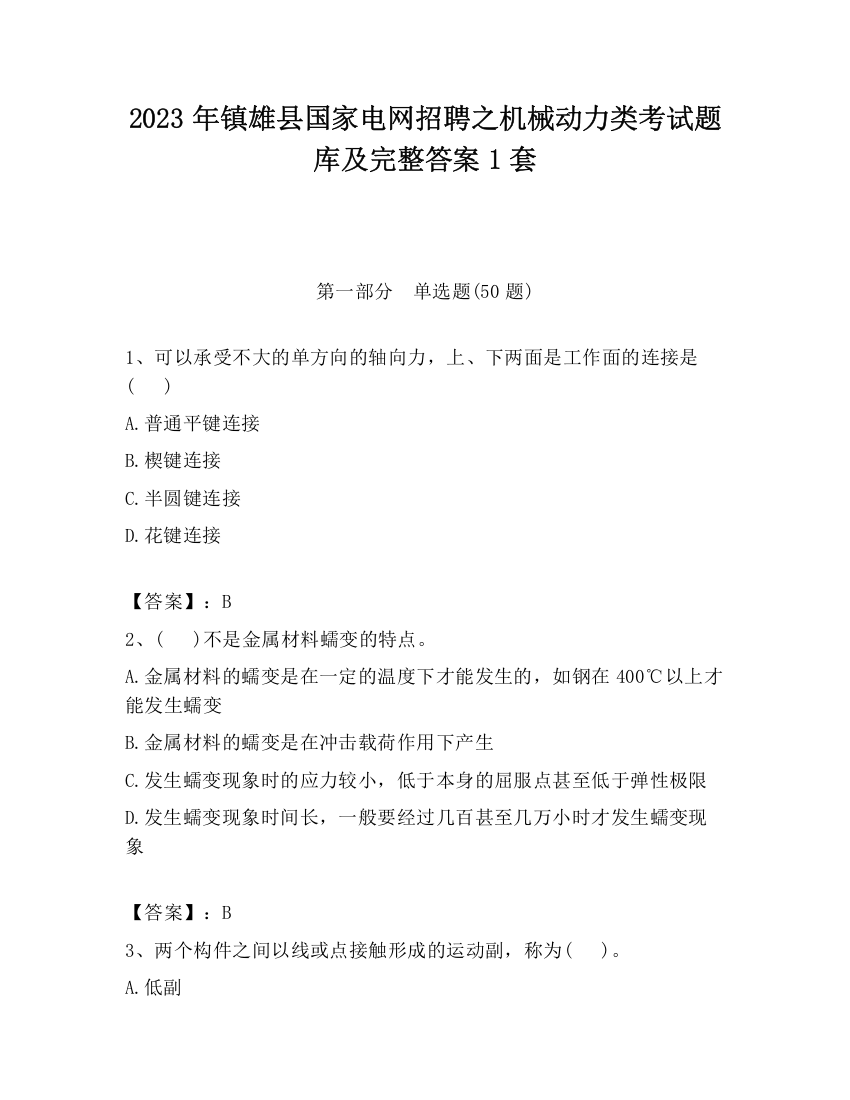 2023 年镇雄县国家电网招聘之机械动力类考试题库及完整答案 1 套

第一部分　单选题(50 题)

1、可以承受不大的单方向的轴向力，上、下两面是工作面的连接是(　)

A.普通平键连接

B.楔键连接

C.半圆键连接

D.花键连接

【答案】：B

2、(　)不是金属材料蠕变的特点。

A.金属材料的蠕变是在一定的温度下才能发生的，如钢在 400℃以上才能发生蠕变

B.金属材料的蠕变是在冲击载荷作用下产生

C.发生蠕变现象时的应力较小，低于本身的屈服点甚至低于弹性极限

D.发生蠕变现象时间长，一般要经过几百甚至几万小时才发生蠕变现象

【答案】：B

3、两个构件之间以线或点接触形成的运动副，称为(　)。

A.低副